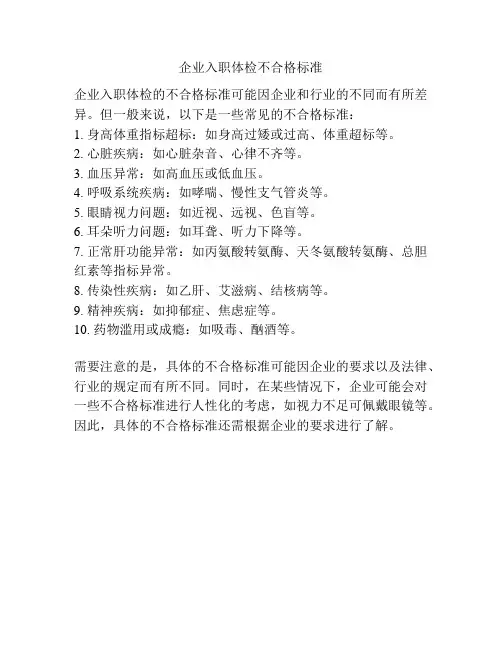 企业入职体检不合格标准

企业入职体检的不合格标准可能因企业和行业的不同而有所差异。但一般来说，以下是一些常见的不合格标准：
1. 身高体重指标超标：如身高过矮或过高、体重超标等。
2. 心脏疾病：如心脏杂音、心律不齐等。
3. 血压异常：如高血压或低血压。
4. 呼吸系统疾病：如哮喘、慢性支气管炎等。
5. 眼睛视力问题：如近视、远视、色盲等。
6. 耳朵听力问题：如耳聋、听力下降等。
7. 正常肝功能异常：如丙氨酸转氨酶、天冬氨酸转氨酶、总胆红素等指标异常。
8. 传染性疾病：如乙肝、艾滋病、结核病等。
9. 精神疾病：如抑郁症、焦虑症等。
10. 药物滥用或成瘾：如吸毒、酗酒等。

需要注意的是，具体的不合格标准可能因企业的要求以及法律、行业的规定而有所不同。同时，在某些情况下，企业可能会对一些不合格标准进行人性化的考虑，如视力不足可佩戴眼镜等。因此，具体的不合格标准还需根据企业的要求进行了解。